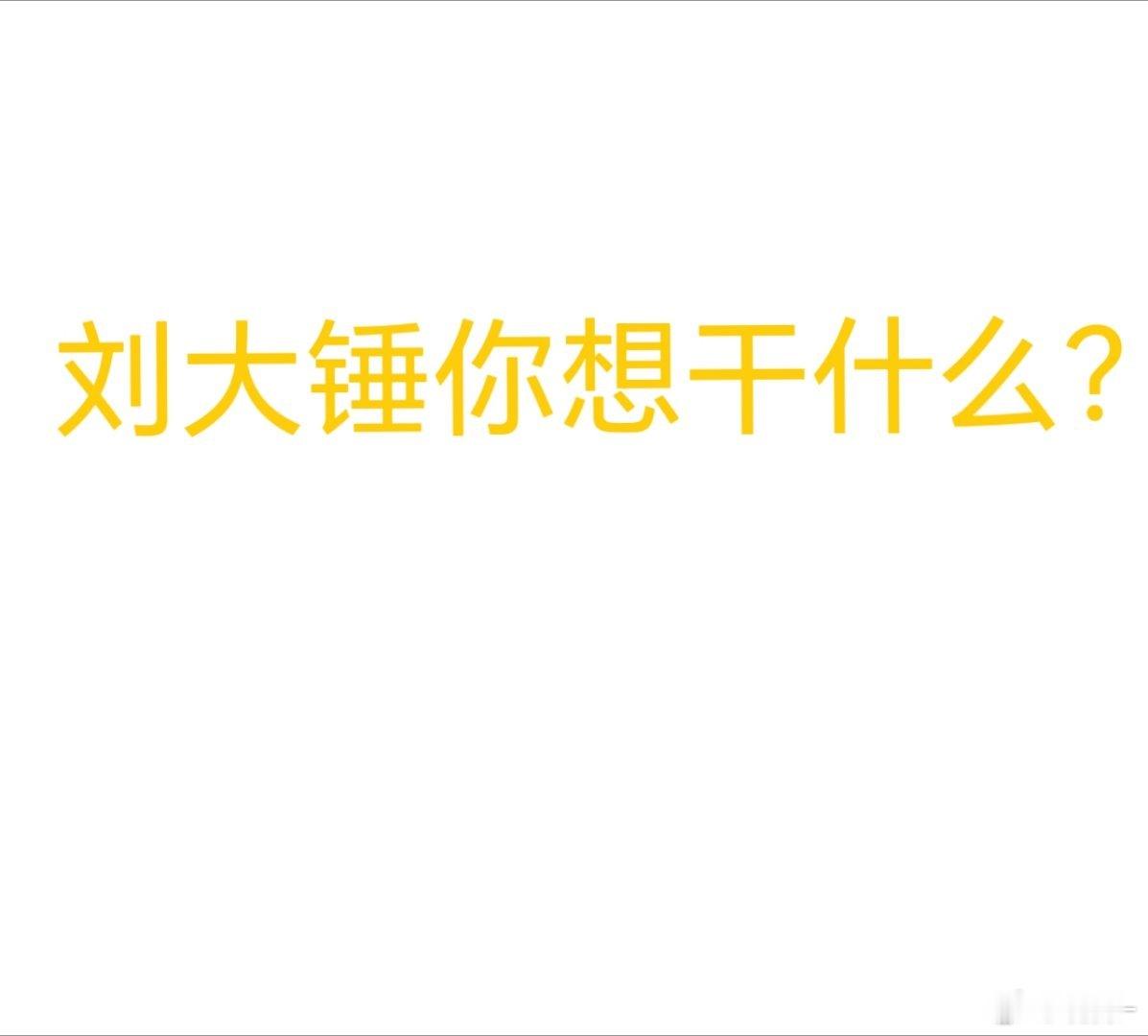 刘大锤你想干什么？